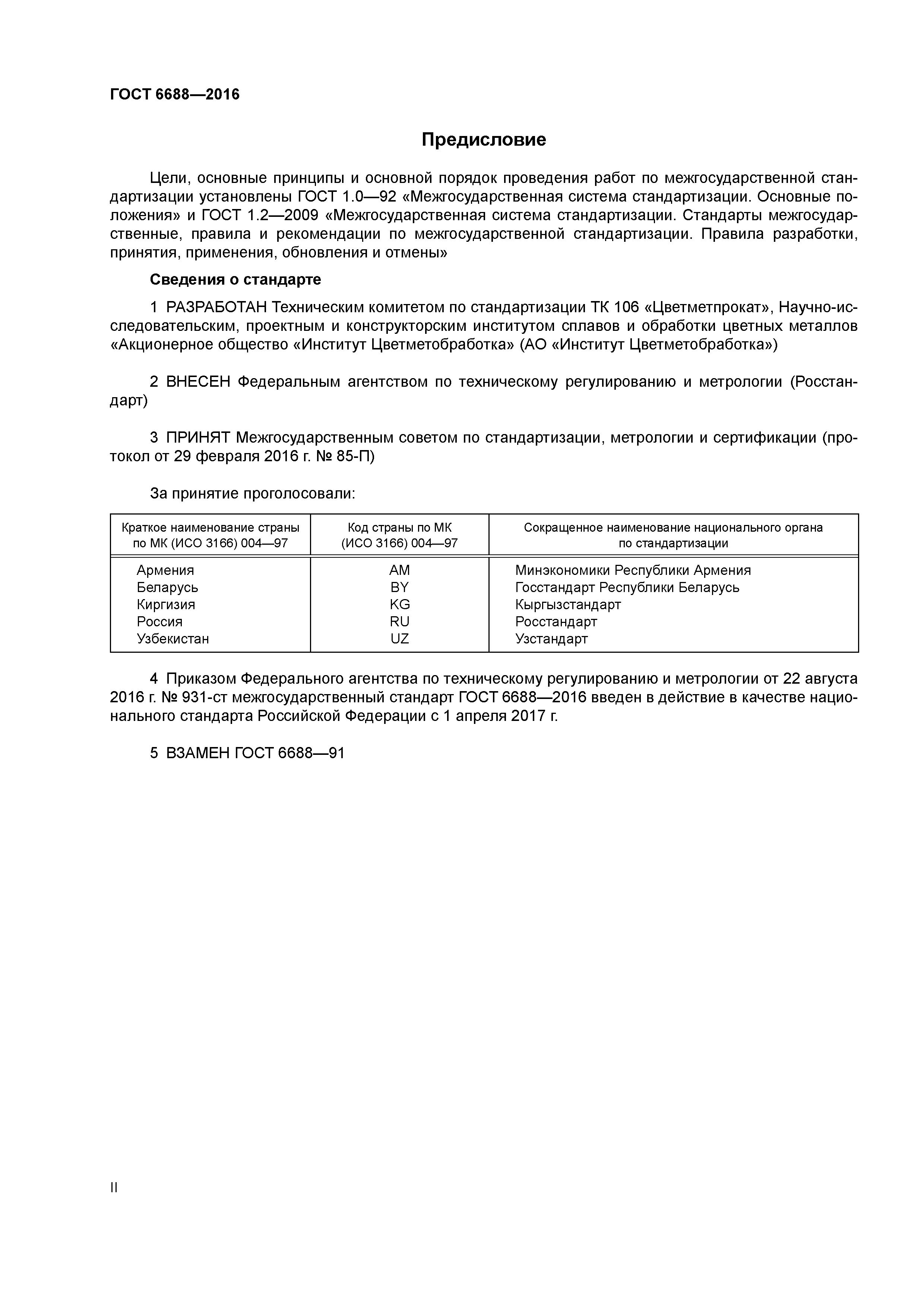 ГОСТ 6688—2016

Предисловие

Цели, основные принципы и основной порядок проведения работ по межгосударственной стандартизации установлены ГОСТ 1.0—92 «Межгосударственная система стандартизации. Основные положения» и ГОСТ 1.2—2009 «Межгосударственная система стандартизации. Стандарты межгосударственные, правила и рекомендации по межгосударственной стандартизации. Правила разработки, принятия, применения, обновления и отмены»

Сведения о стандарте

1 РАЗРАБОТАН Техническим комитетом по стандартизации ТК 106 «Цветметпрокат», Научно-исследовательским, проектным и конструкторским институтом сплавов и обработки цветных металлов «Акционерное общество «Институт Цветметобработка» (АО «Институт Цветметобработка»)

2 ВНЕСЕН Федеральным агентством по техническому регулированию и метрологии (Росстандарт)

3 ПРИНЯТ Межгосударственным советом по стандартизации, метрологии и сертификации (протокол от 29 февраля 2016 г. № 85-П)

За принятие проголосовали:

| Краткое наименование страны по МК (ИСО 3166) 004—97 | Код страны по МК (ИСО 3166) 004—97 | Сокращенное наименование национального органа по стандартизации |
|---|---|---|
| Армения | AM | Минэкономики Республики Армения |
| Беларусь | BY | Госстандарт Республики Беларусь |
| Киргизия | KG | Кыргызстандарт |
| Россия | RU | Росстандарт |
| Узбекистан | UZ | Узстандарт |

4 Приказом Федерального агентства по техническому регулированию и метрологии от 22 августа 2016 г. № 931-ст межгосударственный стандарт ГОСТ 6688—2016 введен в действие в качестве национального стандарта Российской Федерации с 1 апреля 2017 г.

5 ВЗАМЕН ГОСТ 6688—91

II